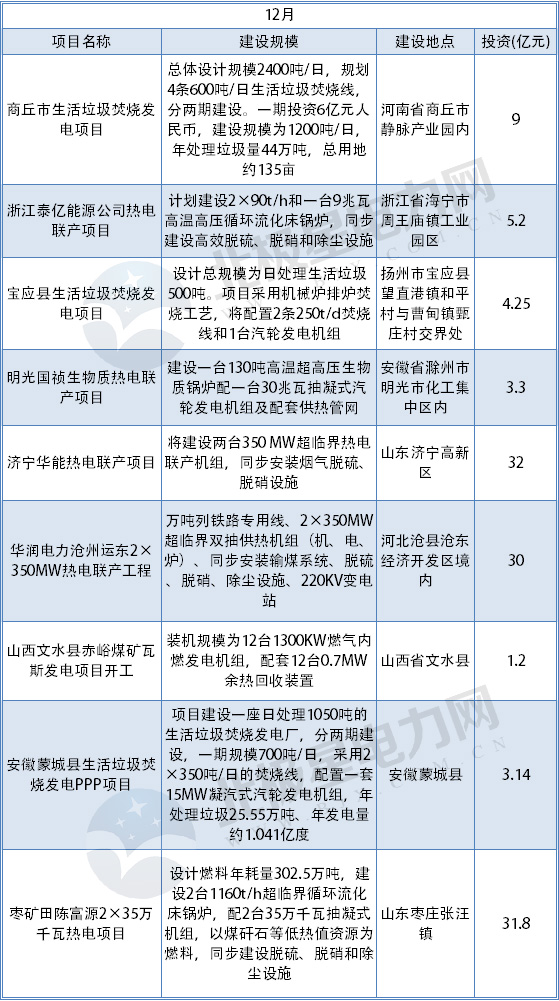 | 12月 |  |  |  |
|---|---|---|---|
| 项目名称 | 建设规模 | 建设地点 | 投资(亿元) |
| 商丘市生活垃圾焚烧发电项目 | 总体设计规模2400吨/日，规划4条600吨/日生活垃圾焚烧线，分两期建设。一期投资6亿元人民币，建设规模为1200吨/日，年处理垃圾量44万吨，总用地约135亩 | 河南省商丘市静脉产业园内 | 9 |
| 浙江泰亿能源公司热电联产项目 | 计划建设2×90t/h和一台9兆瓦高温高压循环流化床锅炉，同步建设高效脱硫、脱硝和除尘设施 | 浙江省海宁市周王庙镇工业园区 | 5.2 |
| 宝应县生活垃圾焚烧发电项目 | 设计总规模为日处理生活垃圾500吨。项目采用机械炉排炉焚烧工艺，将配置2条250t/d焚烧线和1台汽轮发电机组 | 扬州市宝应县望直港镇和平村与曹甸镇甄庄村交界处 | 4.25 |
| 明光国祯生物质热电联产项目 | 建设一台130吨高温超高压生物质锅炉配一台30兆瓦抽凝式汽轮发电机组及配套供热管网 | 安徽省滁州市明光市化工集中区内 | 3.3 |
| 济宁华能热电联产项目 | 将建设两台350 MW超临界热电联产机组，同步安装烟气脱硫、脱硝设施 | 山东济宁高新区 | 32 |
| 华润电力沧州运东2×350MW热电联产工程 | 万吨列铁路专用线、2×350MW超临界双抽供热机组（机、电、炉）、同步安装输煤系统、脱硫、脱硝、除尘设施、220KV变电站 | 河北沧县沧东经济开发区境内 | 30 |
| 山西文水县赤峪煤矿瓦斯发电项目开工 | 装机规模为12台1300KW燃气内燃发电机组，配套12台0.7MW余热回收装置 | 山西省文水县 | 1.2 |
| 安徽蒙城县生活垃圾焚烧发电PPP项目 | 项目建设一座日处理1050吨的生活垃圾焚烧发电厂，分两期建设，一期规模700吨/日，采用2×350吨/日的焚烧线，配置一套15MW凝汽式汽轮发电机组，年处理垃圾25.55万吨、年发电量约1.041亿度 | 安徽蒙城县 | 3.14 |
| 枣矿田陈富源2×35万千瓦热电项目 | 设计燃料年耗量302.5万吨，建设2台1160t/h超临界循环流化床锅炉，配2台35万千瓦抽凝式机组，以煤矸石等低热值资源为燃料，同步建设脱硫、脱硝和除尘设施 | 山东枣庄张汪镇 | 31.8 |

电力网